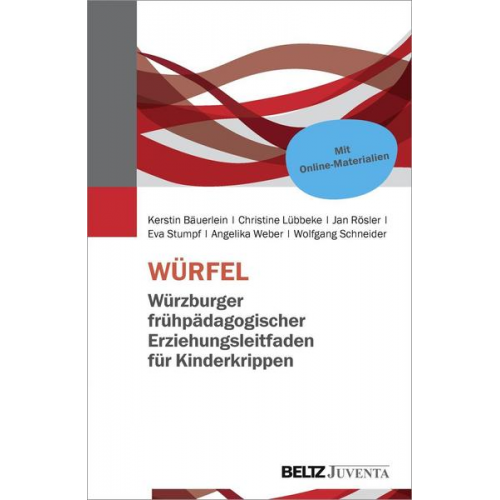 Mit Online-Materialien

Kerstin Bäuerlein | Christine Lübbeke | Jan Rösler | Eva Stumpf | Angelika Weber | Wolfgang Schneider

WÜRFEL

Würzburger frühpädagogischer Erziehungsleitfaden für Kinderkrippen

BELTZ JUVENTA